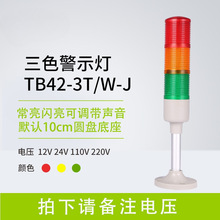 三色警示灯
TB42-3T/W-J

常亮闪亮可调带声音
默认10cm圆盘底座

电压 12V 24V 110V 220V

颜色

拍下请备注电压